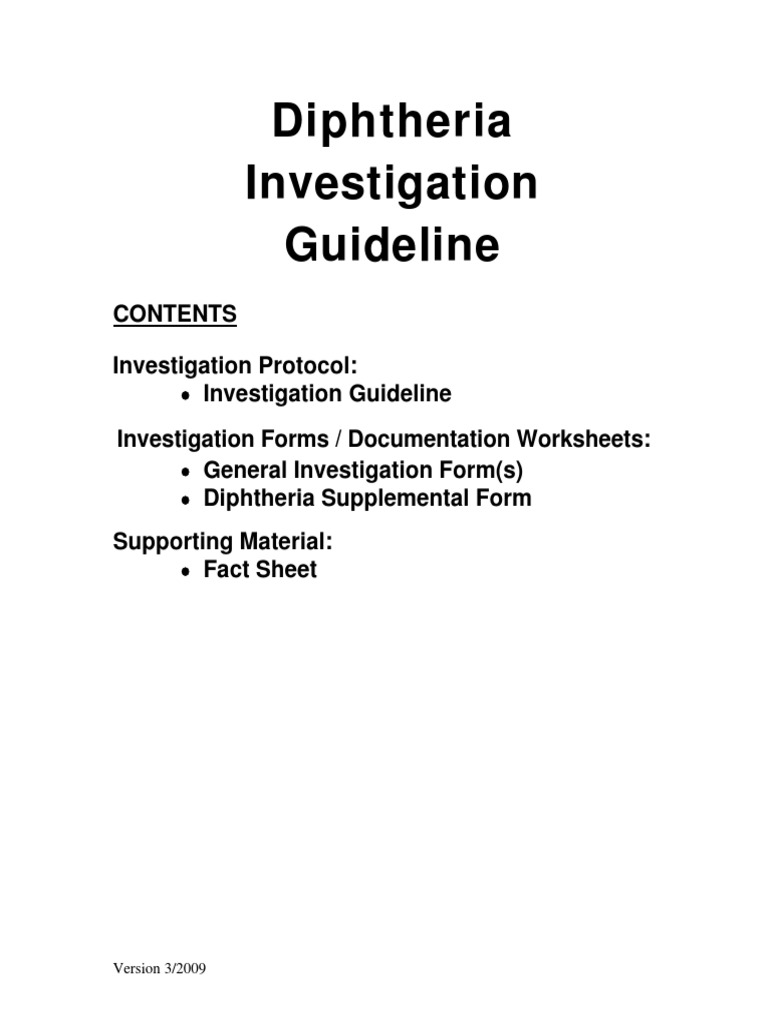 Diphtheria
Investigation
Guideline

CONTENTS

Investigation Protocol:
• Investigation Guideline

Investigation Forms / Documentation Worksheets:
• General Investigation Form(s)
• Diphtheria Supplemental Form

Supporting Material:
• Fact Sheet

Version 3/2009